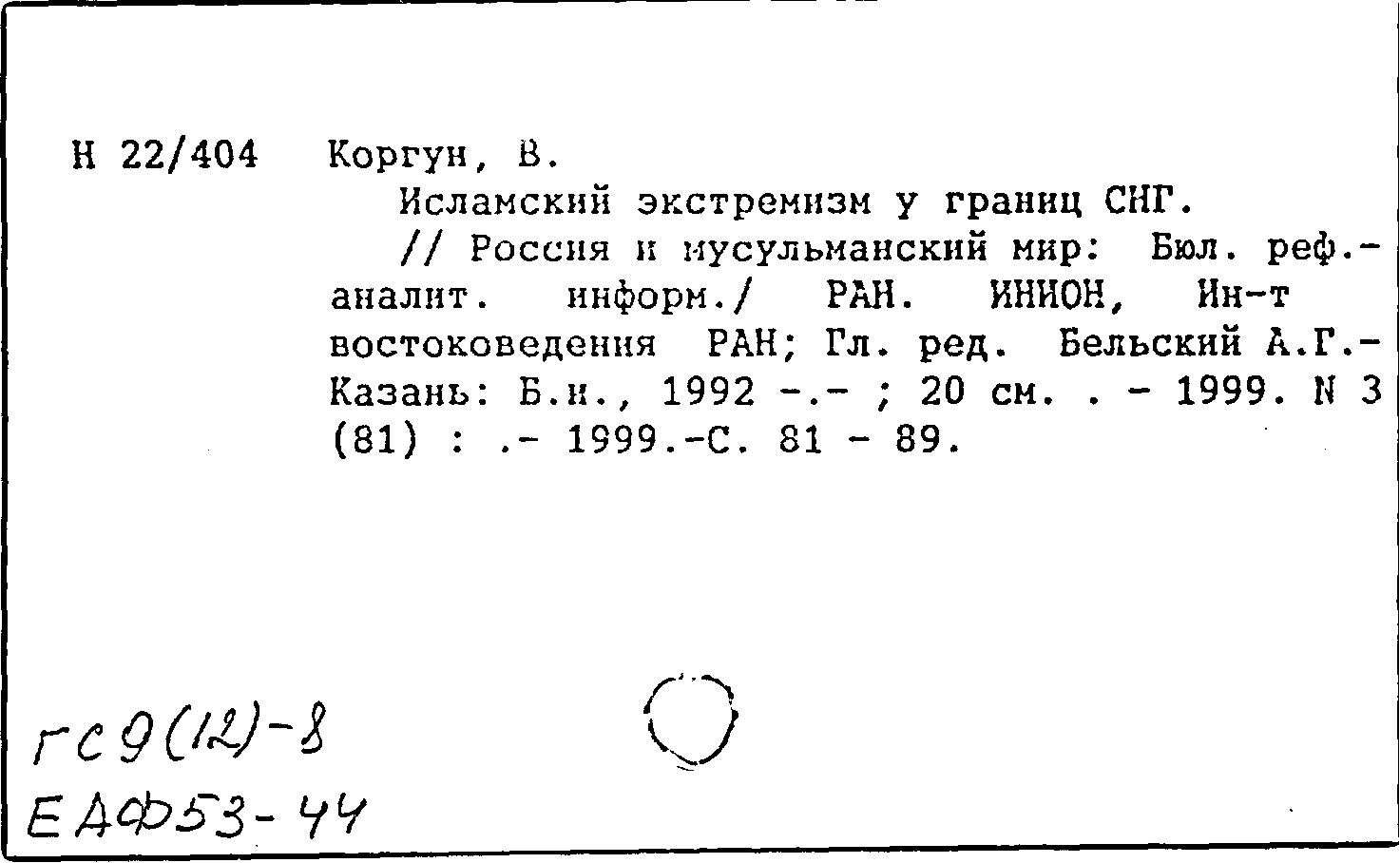 Н 22/404 Коргун, В.

Исламский экстремизм у границ СНГ.

// Россия и мусульманский мир: Бюл. реф.-аналит. информ./ РАН. ИНИОН, Ин-т востоковедения РАН; Гл. ред. Бельский А.Г.- Казань: Б.и., 1992 -.- ; 20 см. . - 1999. N 3 (81) : .- 1999.-С. 81 - 89.

ГС9(12)-8
ЕАФ53-44